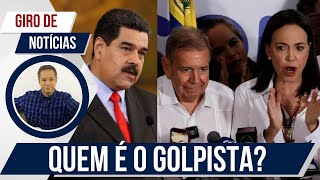 GIRO DE
NOTÍCIAS

QUEM É O GOLPISTA?